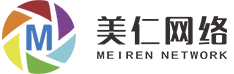 M
美仁网络
MEIREN NETWORK